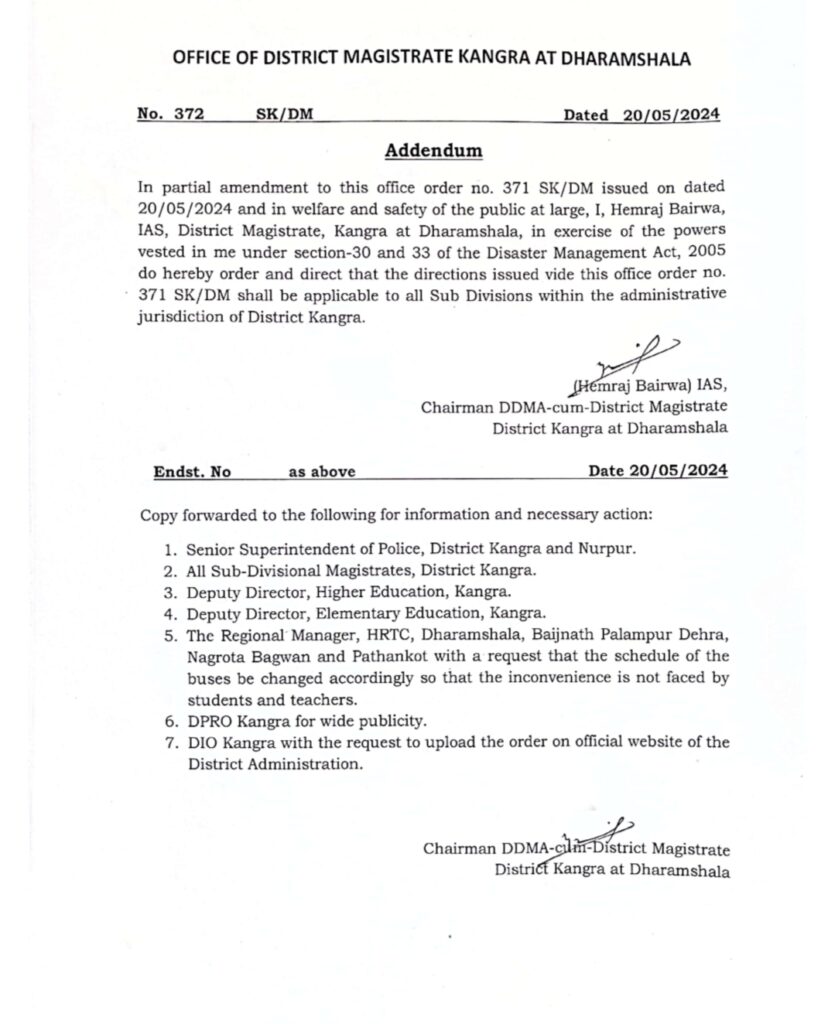 OFFICE OF DISTRICT MAGISTRATE KANGRA AT DHARAMSHALA

No. 372 SK/DM Dated 20/05/2024

Addendum

In partial amendment to this office order no. 371 SK/DM issued on dated 20/05/2024 and in welfare and safety of the public at large, I, Hemraj Bairwa, IAS, District Magistrate, Kangra at Dharamshala, in exercise of the powers vested in me under section-30 and 33 of the Disaster Management Act, 2005 do hereby order and direct that the directions issued vide this office order no. 371 SK/DM shall be applicable to all Sub Divisions within the administrative jurisdiction of District Kangra.

(Hemraj Bairwa) IAS,
Chairman DDMA-cum-District Magistrate
District Kangra at Dharamshala

Endst. No as above Date 20/05/2024

Copy forwarded to the following for information and necessary action:

1. Senior Superintendent of Police, District Kangra and Nurpur.
2. All Sub-Divisional Magistrates, District Kangra.
3. Deputy Director, Higher Education, Kangra.
4. Deputy Director, Elementary Education, Kangra.
5. The Regional Manager, HRTC, Dharamshala, Baijnath Palampur Dehra, Nagrota Bagwan and Pathankot with a request that the schedule of the buses be changed accordingly so that the inconvenience is not faced by students and teachers.
6. DPRO Kangra for wide publicity.
7. DIO Kangra with the request to upload the order on official website of the District Administration.

Chairman DDMA-cum-District Magistrate
District Kangra at Dharamshala